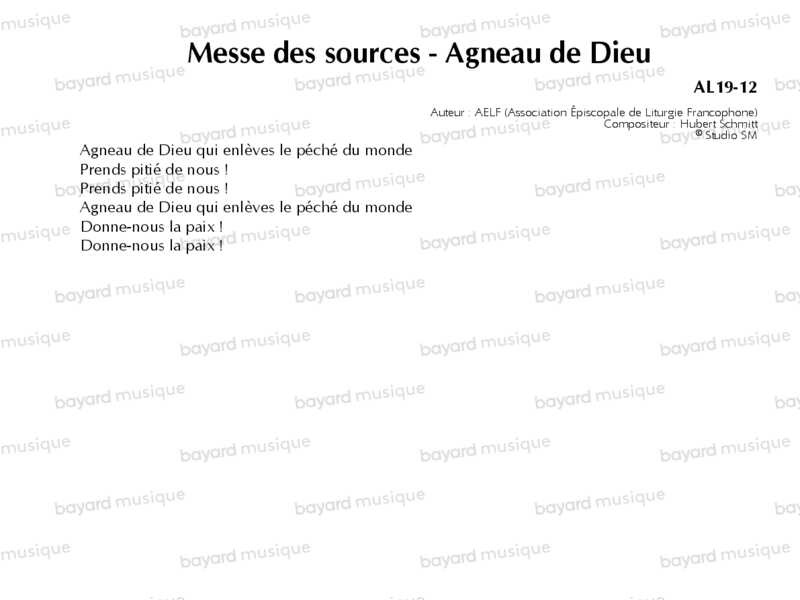 Messe des sources - Agneau de Dieu

AL19-12

Auteur : AELF (Association Épiscopale de Liturgie Francophone)
Compositeur : Hubert Schmitt
© Studio SM

Agneau de Dieu qui enlèves le péché du monde
Prends pitié de nous !
Prends pitié de nous !
Agneau de Dieu qui enlèves le péché du monde
Donne-nous la paix !
Donne-nous la paix !

bayard musique